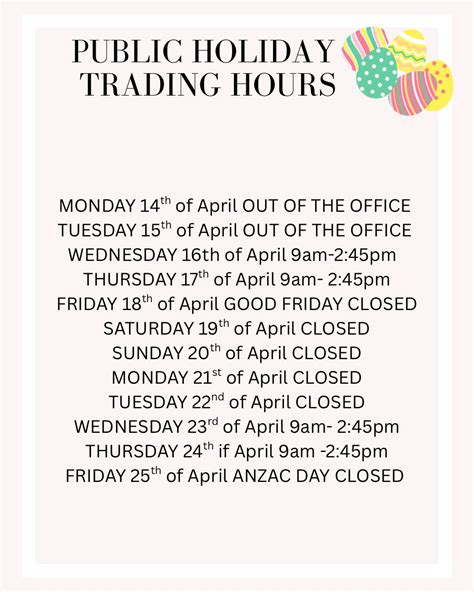 PUBLIC HOLIDAY
TRADING HOURS

MONDAY 14th of April OUT OF THE OFFICE
TUESDAY 15th of April OUT OF THE OFFICE
WEDNESDAY 16th of April 9am-2:45pm
THURSDAY 17th of April 9am- 2:45pm
FRIDAY 18th of April GOOD FRIDAY CLOSED
SATURDAY 19th of April CLOSED
SUNDAY 20th of April CLOSED
MONDAY 21st of April CLOSED
TUESDAY 22nd of April CLOSED
WEDNESDAY 23rd of April 9am- 2:45pm
THURSDAY 24th if April 9am -2:45pm
FRIDAY 25th of April ANZAC DAY CLOSED